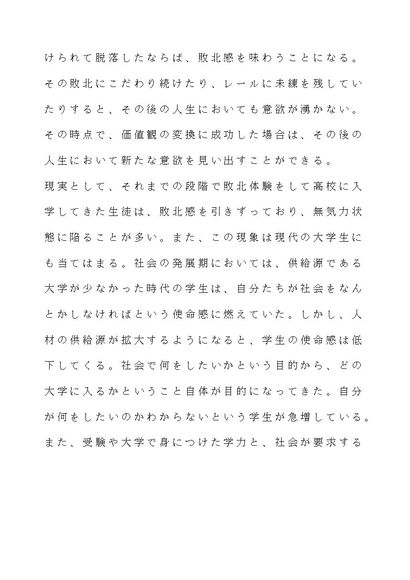 けられて脱落したならば、敗北感を味わうことになる。その敗北にこだわり続けたり、レールに未練を残していたりすると、その後の人生においても意欲が湧かない。その時点で、価値観の変換に成功した場合は、その後の人生において新たな意欲を見い出すことができる。
現実として、それまでの段階で敗北体験をして高校に入学してきた生徒は、敗北感を引きずっており、無気力状態に陥ることが多い。また、この現象は現代の大学生にも当てはまる。社会の発展期においては、供給源である大学が少なかった時代の学生は、自分たちが社会をなんとかしなければという使命感に燃えていた。しかし、人材の供給源が拡大するようになると、学生の使命感は低下してくる。社会で何をしたいかという目的から、どの大学に入るかということ自体が目的になってきた。自分が何をしたいのかわからないという学生が急増している。また、受験や大学で身につけた学力と、社会が要求する